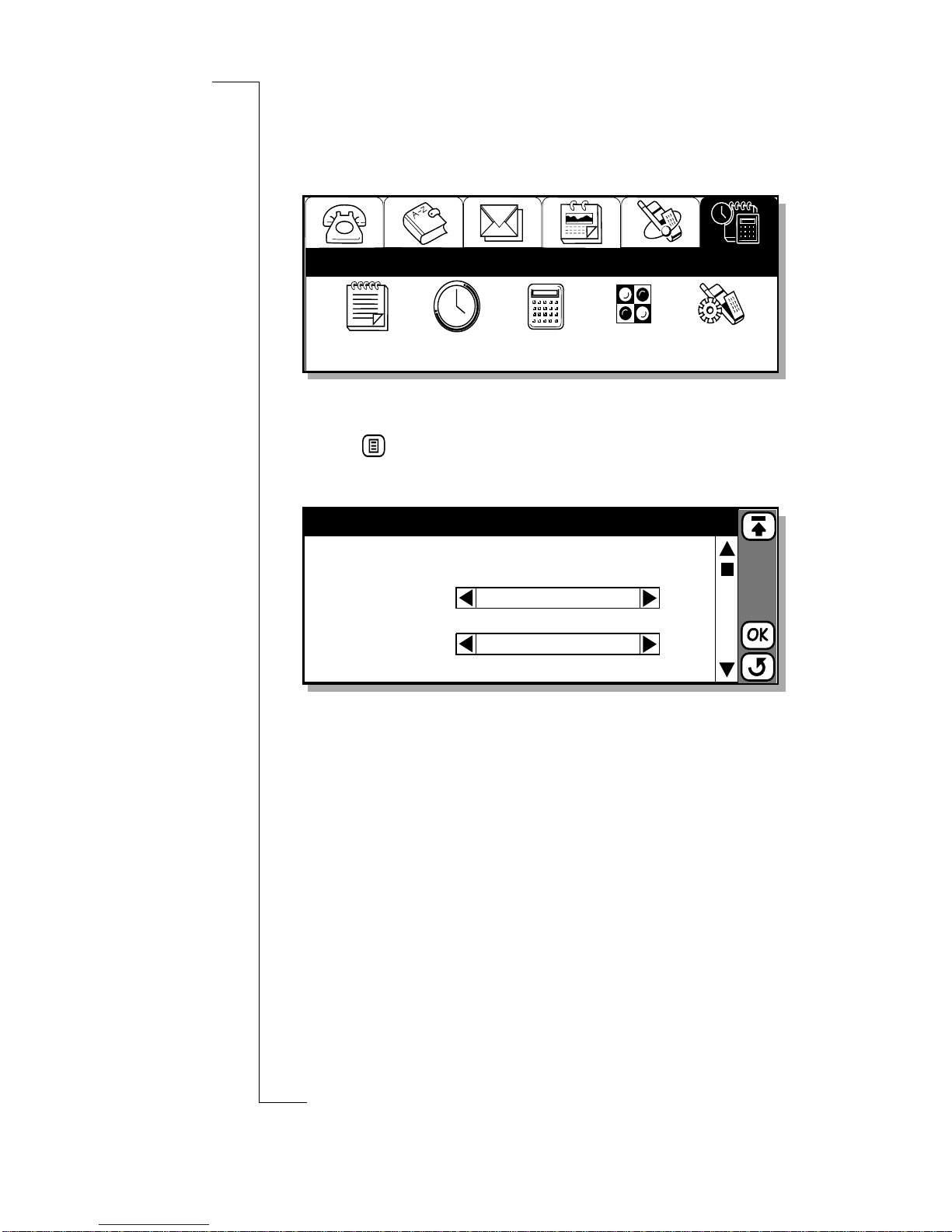 OK